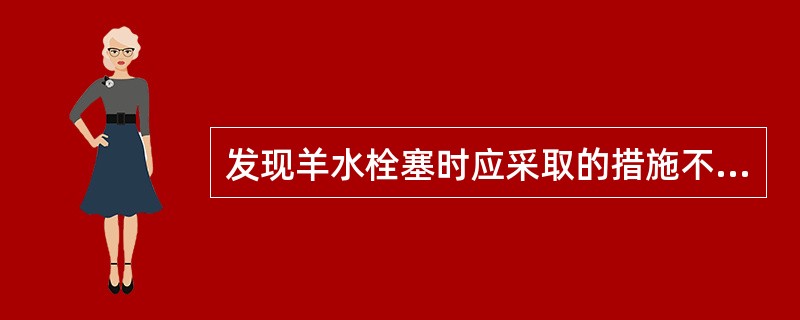 发现羊水栓塞时应采取的措施不...